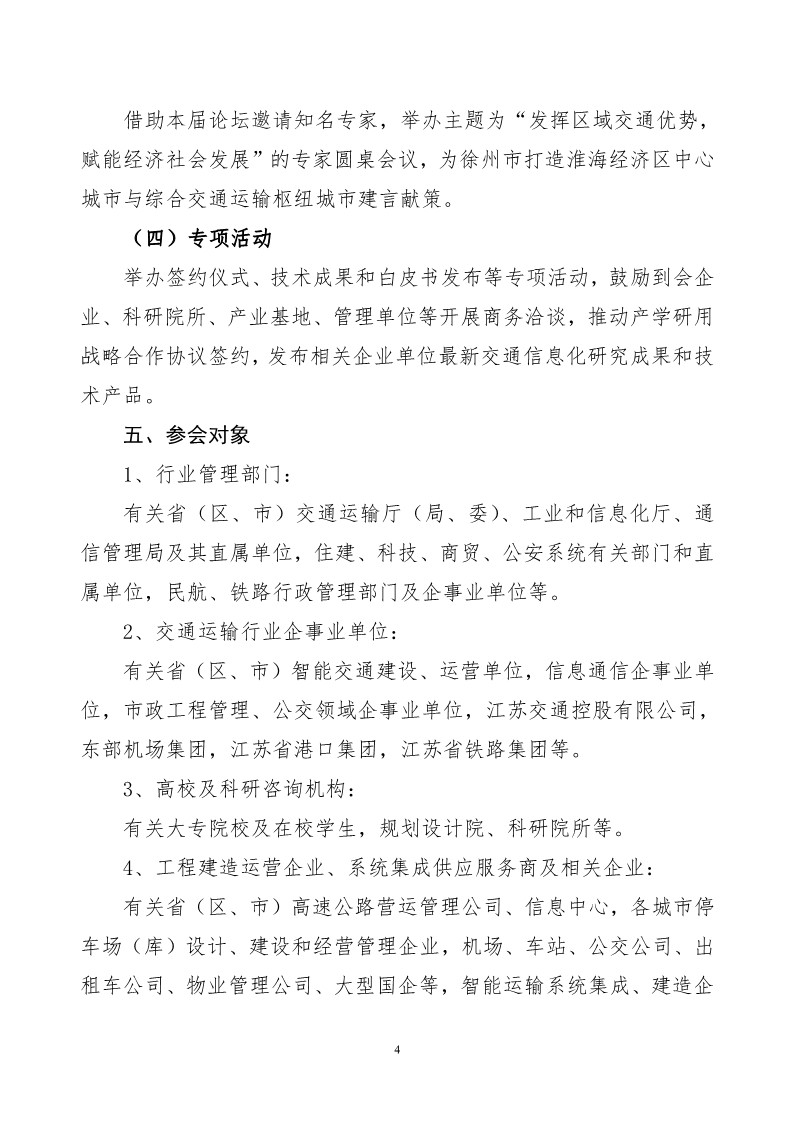 借助本届论坛邀请知名专家，举办主题为“发挥区域交通优势，赋能经济社会发展”的专家圆桌会议，为徐州市打造淮海经济区中心城市与综合交通运输枢纽城市建言献策。

（四）专项活动

举办签约仪式、技术成果和白皮书发布等专项活动，鼓励到会企业、科研院所、产业基地、管理单位等开展商务洽谈，推动产学研用战略合作协议签约，发布相关企业单位最新交通信息化研究成果和技术产品。

五、参会对象

1、行业管理部门：

有关省（区、市）交通运输厅（局、委）、工业和信息化厅、通信管理局及其直属单位，住建、科技、商贸、公安系统有关部门和直属单位，民航、铁路行政管理部门及企事业单位等。

2、交通运输行业企事业单位：

有关省（区、市）智能交通建设、运营单位，信息通信企事业单位，市政工程管理、公交领域企事业单位，江苏交通控股有限公司，东部机场集团，江苏省港口集团，江苏省铁路集团等。

3、高校及科研咨询机构：

有关大专院校及在校学生，规划设计院、科研院所等。

4、工程建造运营企业、系统集成供应服务商及相关企业：

有关省（区、市）高速公路营运管理公司、信息中心，各城市停车场（库）设计、建设和经营管理企业，机场、车站、公交公司、出租车公司、物业管理公司、大型国企等，智能运输系统集成、建造企

4